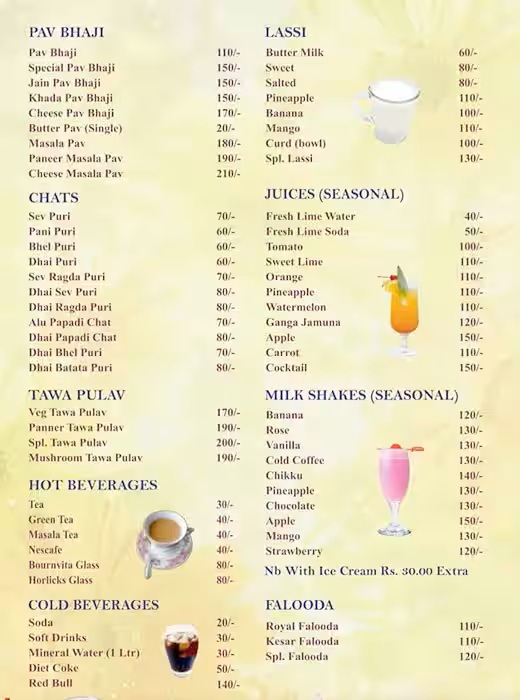 PAV BHAJI

| | |
|---|---|
| Pav Bhaji | 110/- |
| Special Pav Bhaji | 150/- |
| Jain Pav Bhaji | 150/- |
| Khada Pav Bhaji | 150/- |
| Cheese Pav Bhaji | 170/- |
| Butter Pav (Single) | 20/- |
| Masala Pav | 180/- |
| Paneer Masala Pav | 190/- |
| Cheese Masala Pav | 210/- |

CHATS

| | |
|---|---|
| Sev Puri | 70/- |
| Pani Puri | 60/- |
| Bhel Puri | 60/- |
| Dhai Puri | 60/- |
| Sev Ragda Puri | 70/- |
| Dhai Sev Puri | 80/- |
| Dhai Ragda Puri | 80/- |
| Alu Papadi Chat | 70/- |
| Dhai Papadi Chat | 80/- |
| Dhai Bhel Puri | 70/- |
| Dhai Batata Puri | 80/- |

TAWA PULAV

| | |
|---|---|
| Veg Tawa Pulav | 170/- |
| Panner Tawa Pulav | 190/- |
| Spl. Tawa Pulav | 200/- |
| Mushroom Tawa Pulav | 190/- |

HOT BEVERAGES

| | |
|---|---|
| Tea | 30/- |
| Green Tea | 40/- |
| Masala Tea | 40/- |
| Nescafe | 40/- |
| Bournvita Glass | 80/- |
| Horlicks Glass | 80/- |

COLD BEVERAGES

| | |
|---|---|
| Soda | 20/- |
| Soft Drinks | 30/- |
| Mineral Water (1 Ltr) | 30/- |
| Diet Coke | 50/- |
| Red Bull | 140/- |

LASSI

| | |
|---|---|
| Butter Milk | 60/- |
| Sweet | 80/- |
| Salted | 80/- |
| Pineapple | 110/- |
| Banana | 100/- |
| Mango | 110/- |
| Curd (bowl) | 100/- |
| Spl. Lassi | 130/- |

JUICES (SEASONAL)

| | |
|---|---|
| Fresh Lime Water | 40/- |
| Fresh Lime Soda | 50/- |
| Tomato | 100/- |
| Sweet Lime | 110/- |
| Orange | 110/- |
| Pineapple | 110/- |
| Watermelon | 110/- |
| Ganga Jamuna | 120/- |
| Apple | 150/- |
| Carrot | 110/- |
| Cocktail | 150/- |

MILK SHAKES (SEASONAL)

| | |
|---|---|
| Banana | 120/- |
| Rose | 130/- |
| Vanilla | 130/- |
| Cold Coffee | 130/- |
| Chikku | 140/- |
| Pineapple | 130/- |
| Chocolate | 130/- |
| Apple | 150/- |
| Mango | 130/- |
| Strawberry | 120/- |

Nb With Ice Cream Rs. 30.00 Extra

FALOODA

| | |
|---|---|
| Royal Falooda | 110/- |
| Kesar Falooda | 110/- |
| Spl. Falooda | 120/- |